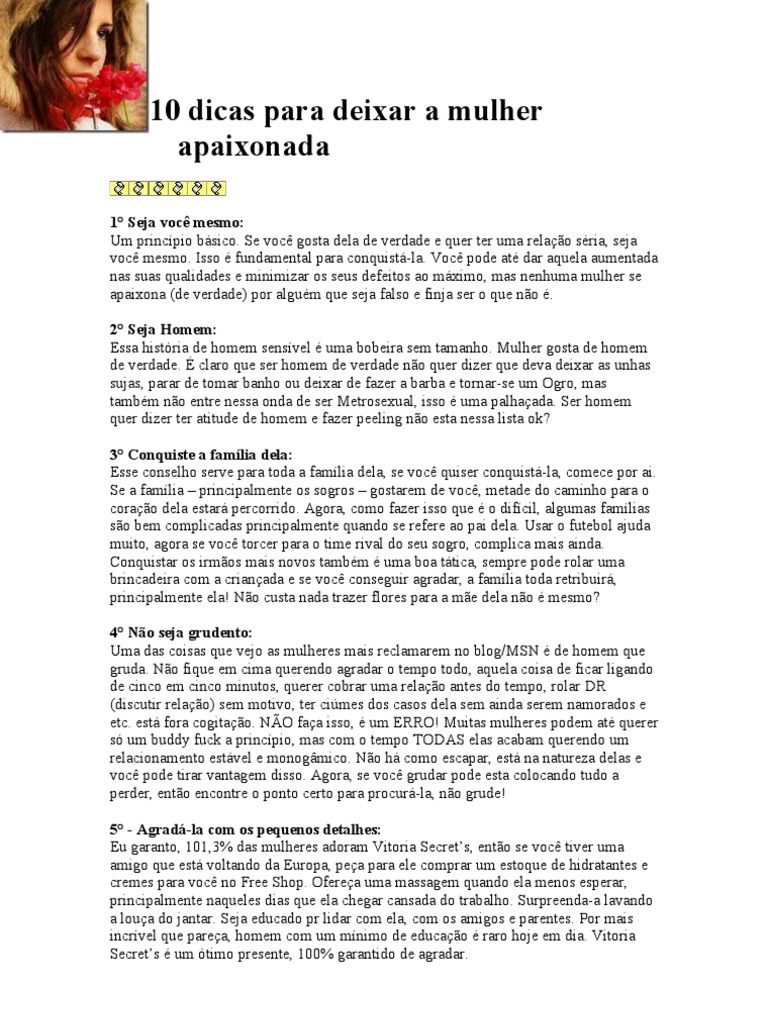 10 dicas para deixar a mulher apaixonada

1° Seja você mesmo:
Um princípio básico. Se você gosta dela de verdade e quer ter uma relação séria, seja você mesmo. Isso é fundamental para conquistá-la. Você pode até dar aquela aumentada nas suas qualidades e minimizar os seus defeitos ao máximo, mas nenhuma mulher se apaixona (de verdade) por alguém que seja falso e finja ser o que não é.

2° Seja Homem:
Essa história de homem sensível é uma bobeira sem tamanho. Mulher gosta de homem de verdade. É claro que ser homem de verdade não quer dizer que deva deixar as unhas sujas, parar de tomar banho ou deixar de fazer a barba e tornar-se um Ogro, mas também não entre nessa onda de ser Metrosexual, isso é uma palhaçada. Ser homem quer dizer ter atitude de homem e fazer peeling não esta nessa lista ok?

3° Conquiste a família dela:
Esse conselho serve para toda a família dela, se você quiser conquistá-la, comece por aí. Se a família – principalmente os sogros – gostarem de você, metade do caminho para o coração dela estará percorrido. Agora, como fazer isso que é o difícil, algumas famílias são bem complicadas principalmente quando se refere ao pai dela. Usar o futebol ajuda muito, agora se você torcer para o time rival do seu sogro, complica mais ainda. Conquistar os irmãos mais novos também é uma boa tática, sempre pode rolar uma brincadeira com a criançada e se você conseguir agradar, a família toda retribuirá, principalmente ela! Não custa nada trazer flores para a mãe dela não é mesmo?

4° Não seja grudento:
Uma das coisas que vejo as mulheres mais reclamarem no blog/MSN é de homem que gruda. Não fique em cima querendo agradar o tempo todo, aquela coisa de ficar ligando de cinco em cinco minutos, querer cobrar uma relação antes do tempo, rolar DR (discutir relação) sem motivo, ter ciúmes dos casos dela sem ainda serem namorados e etc. está fora cogitação. NÃO faça isso, é um ERRO! Muitas mulheres podem até querer só um buddy fuck a princípio, mas com o tempo TODAS elas acabam querendo um relacionamento estável e monogâmico. Não há como escapar, está na natureza delas e você pode tirar vantagem disso. Agora, se você grudar pode esta colocando tudo a perder, então encontre o ponto certo para procurá-la, não grude!

5° - Agradá-la com os pequenos detalhes:
Eu garanto, 101,3% das mulheres adoram Vitoria Secret's, então se você tiver uma amigo que está voltando da Europa, peça para ele comprar um estoque de hidratantes e cremes para você no Free Shop. Ofereça uma massagem quando ela menos esperar, principalmente naqueles dias que ela chegar cansada do trabalho. Surpreenda-a lavando a louça do jantar. Seja educado pr lidar com ela, com os amigos e parentes. Por mais incrível que pareça, homem com um mínimo de educação é raro hoje em dia. Vitoria Secret's é um ótimo presente, 100% garantido de agradar.